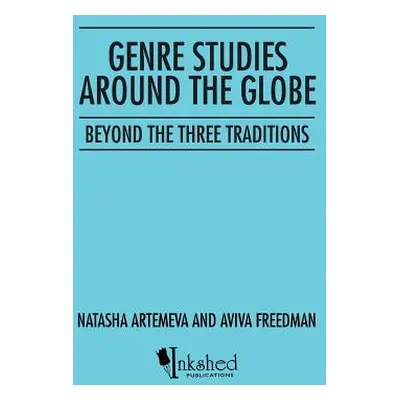 GENRE STUDIES AROUND THE GLOBE

BEYOND THE THREE TRADITIONS

NATASHA ARTEMEVA AND AVIVA FREEDMAN

Inkshed
PUBLICATIONS